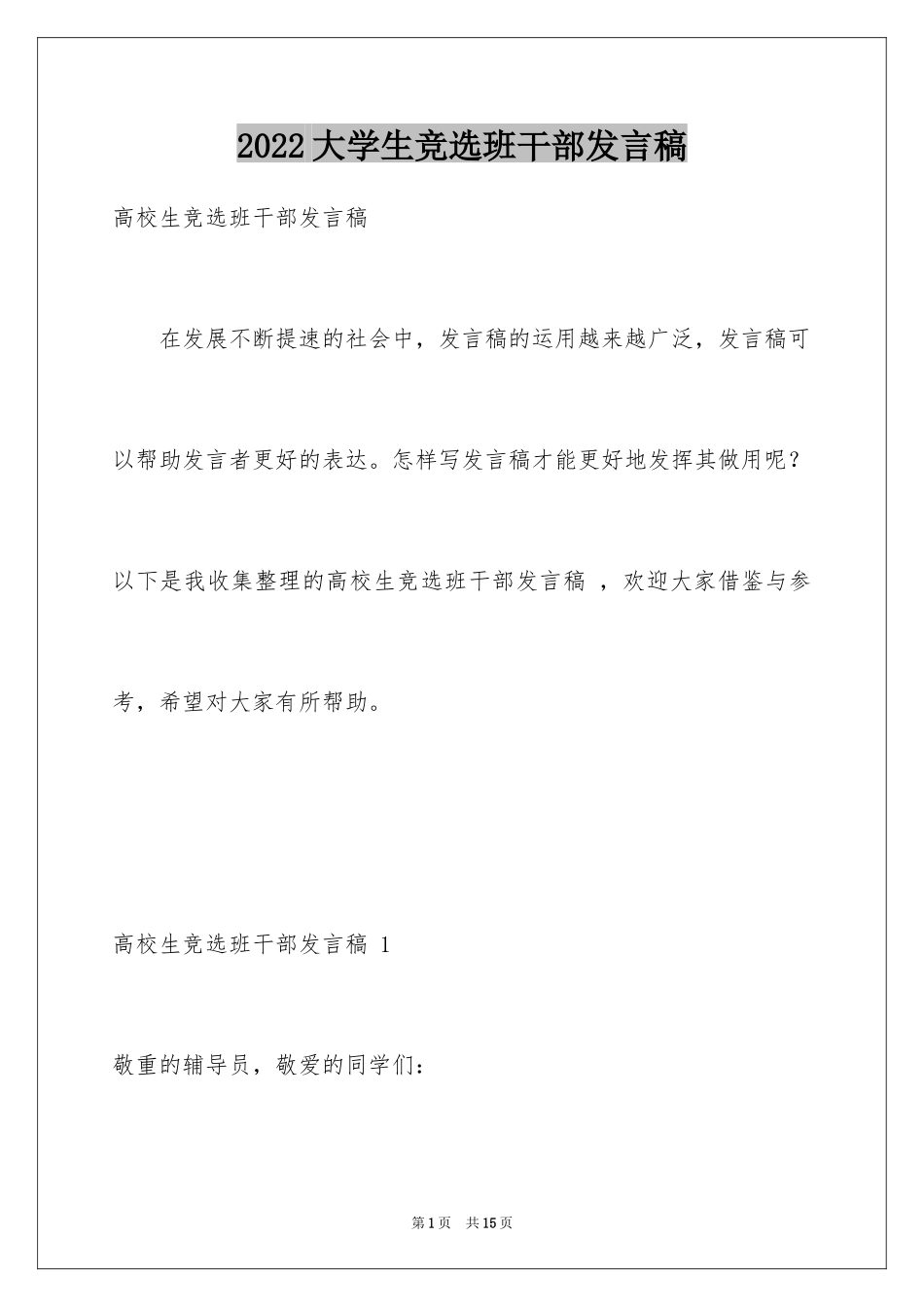 2022大学生竞选班干部发言稿

高校生竞选班干部发言稿

在发展不断提速的社会中，发言稿的运用越来越广泛，发言稿可以帮助发言者更好的表达。怎样写发言稿才能更好地发挥其做用呢？以下是我收集整理的高校生竞选班干部发言稿 ，欢迎大家借鉴与参考，希望对大家有所帮助。

高校生竞选班干部发言稿 1

敬重的辅导员，敬爱的同学们：

第1页 共15页